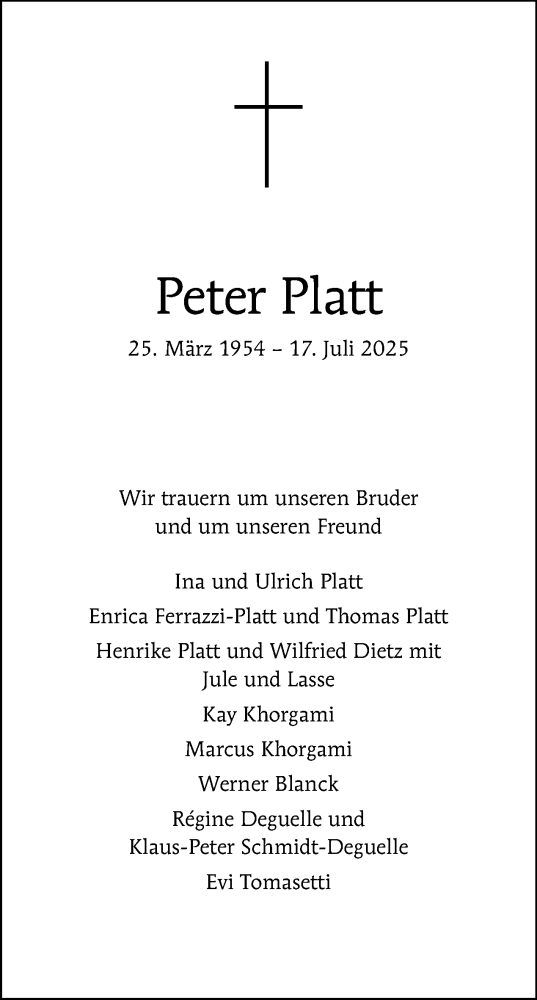 Peter Platt

25. März 1954 – 17. Juli 2025

Wir trauern um unseren Bruder und um unseren Freund

Ina und Ulrich Platt

Enrica Ferrazzi-Platt und Thomas Platt

Henrike Platt und Wilfried Dietz mit Jule und Lasse

Kay Khorgami

Marcus Khorgami

Werner Blanck

Régine Deguelle und Klaus-Peter Schmidt-Deguelle

Evi Tomasetti